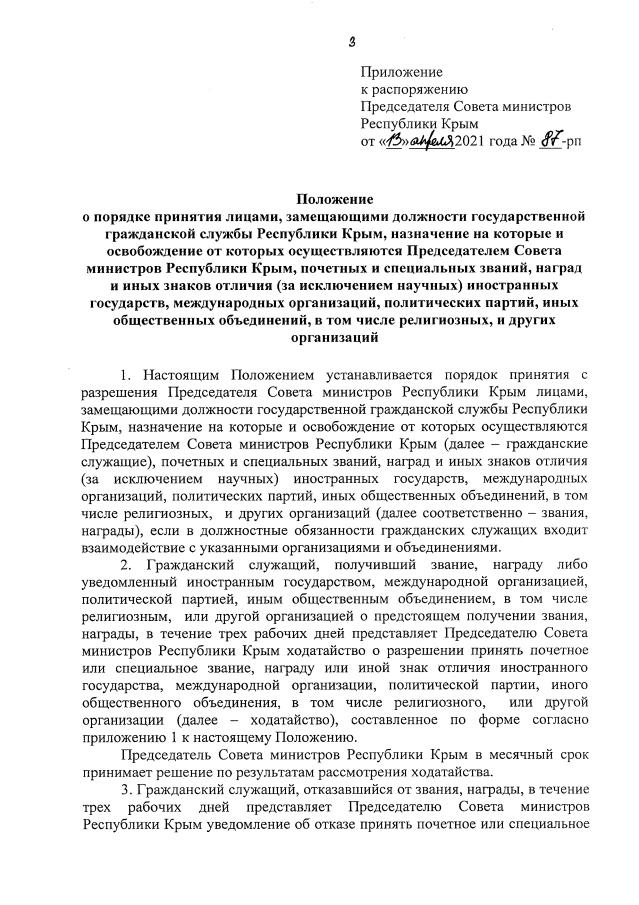 3

Приложение
к распоряжению
Председателя Совета министров
Республики Крым
от «13» апреля 2021 года № 87-рп

Положение
о порядке принятия лицами, замещающими должности государственной гражданской службы Республики Крым, назначение на которые и освобождение от которых осуществляются Председателем Совета министров Республики Крым, почетных и специальных званий, наград и иных знаков отличия (за исключением научных) иностранных государств, международных организаций, политических партий, иных общественных объединений, в том числе религиозных, и других организаций

1. Настоящим Положением устанавливается порядок принятия с разрешения Председателя Совета министров Республики Крым лицами, замещающими должности государственной гражданской службы Республики Крым, назначение на которые и освобождение от которых осуществляются Председателем Совета министров Республики Крым (далее – гражданские служащие), почетных и специальных званий, наград и иных знаков отличия (за исключением научных) иностранных государств, международных организаций, политических партий, иных общественных объединений, в том числе религиозных, и других организаций (далее соответственно – звания, награды), если в должностные обязанности гражданских служащих входит взаимодействие с указанными организациями и объединениями.

2. Гражданский служащий, получивший звание, награду либо уведомленный иностранным государством, международной организацией, политической партией, иным общественным объединением, в том числе религиозным, или другой организацией о предстоящем получении звания, награды, в течение трех рабочих дней представляет Председателю Совета министров Республики Крым ходатайство о разрешении принять почетное или специальное звание, награду или иной знак отличия иностранного государства, международной организации, политической партии, иного общественного объединения, в том числе религиозного, или другой организации (далее – ходатайство), составленное по форме согласно приложению 1 к настоящему Положению.

Председатель Совета министров Республики Крым в месячный срок принимает решение по результатам рассмотрения ходатайства.

3. Гражданский служащий, отказавшийся от звания, награды, в течение трех рабочих дней представляет Председателю Совета министров Республики Крым уведомление об отказе принять почетное или специальное